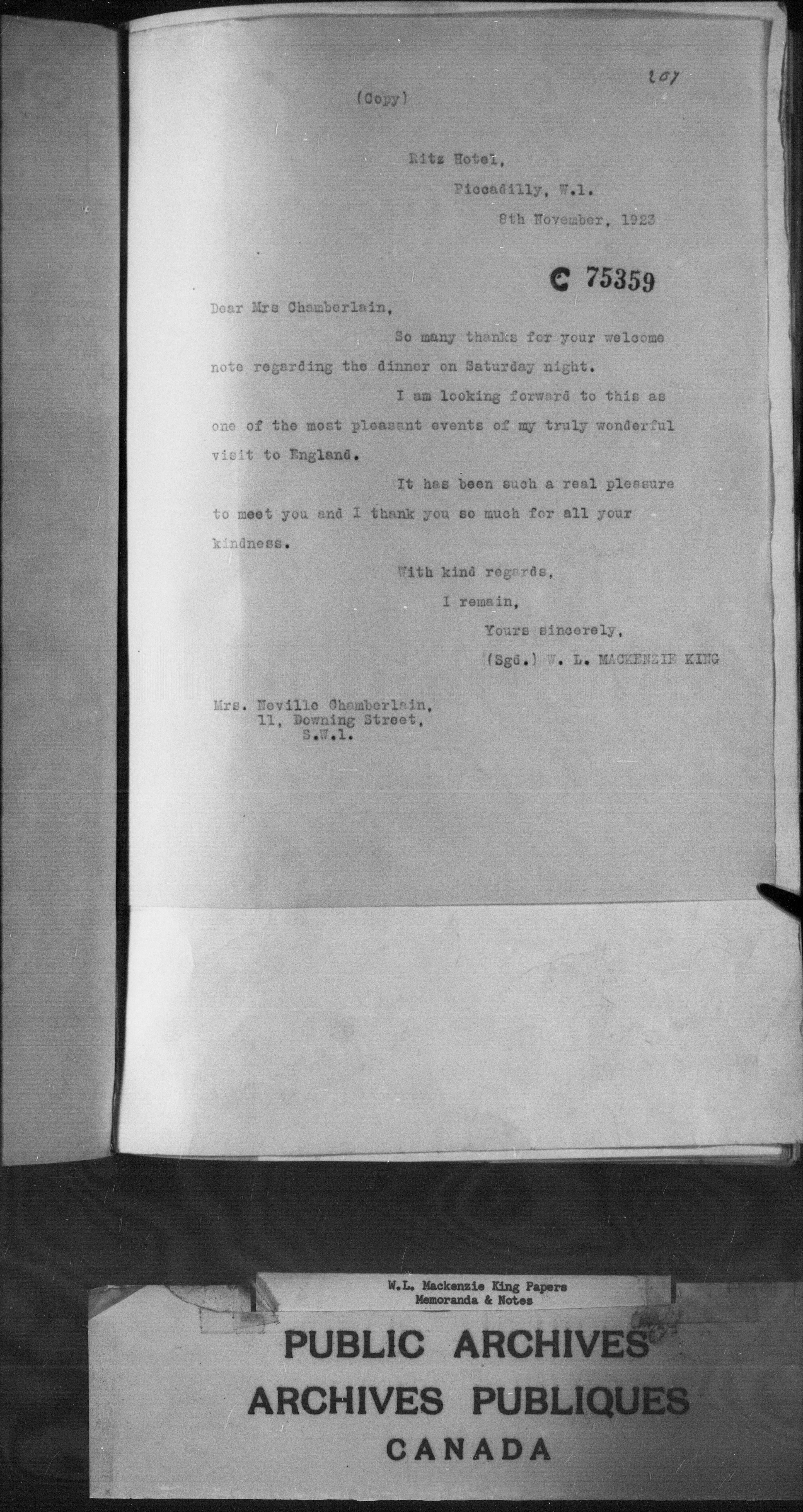 207

(Copy)

Ritz Hotel,
Piccadilly, W.1.
8th November, 1923

C 75359

Dear Mrs Chamberlain,

So many thanks for your welcome note regarding the dinner on Saturday night.

I am looking forward to this as one of the most pleasant events of my truly wonderful visit to England.

It has been such a real pleasure to meet you and I thank you so much for all your kindness.

With kind regards,
I remain,
Yours sincerely,
(Sgd.) W. L. MACKENZIE KING

Mrs. Neville Chamberlain,
11, Downing Street,
S.W.1.

W.L. Mackenzie King Papers
Memoranda & Notes

PUBLIC ARCHIVES
ARCHIVES PUBLIQUES
CANADA